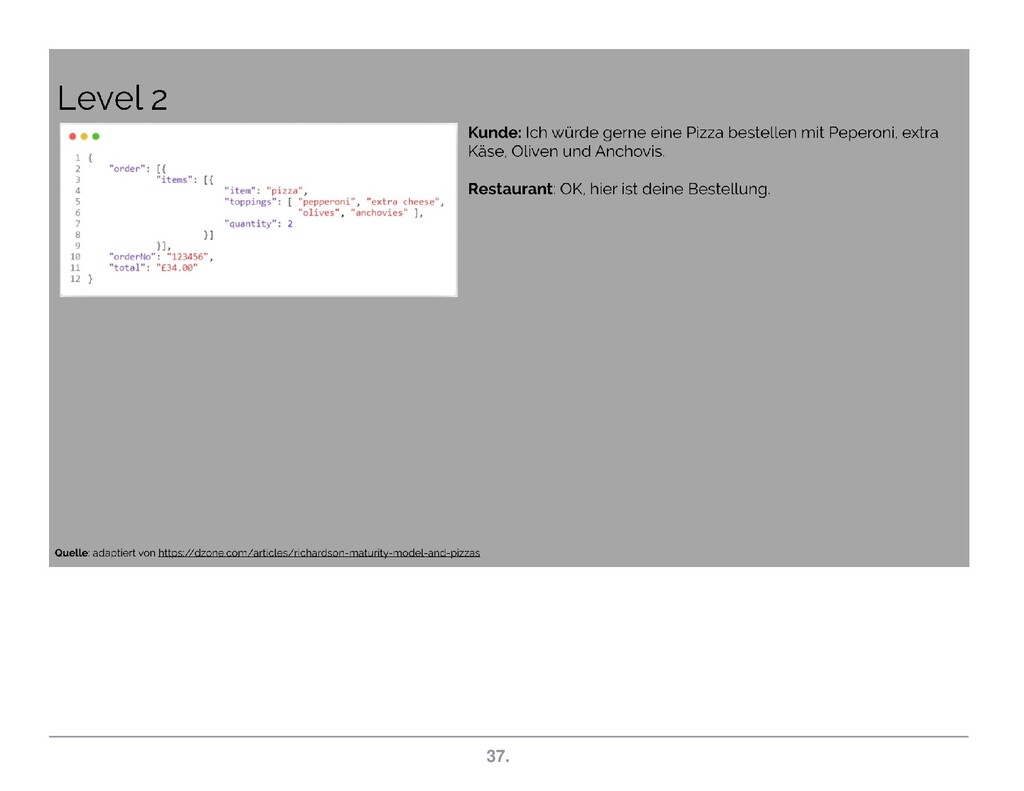 Level 2

1 {
2     "order": [{
3             "items": [{
4                     "item": "pizza",
5                     "toppings": [ "pepperoni", "extra cheese",
6                                   "olives", "anchovies" ],
7                     "quantity": 2
8             }]
9     }],
10    "orderNo": "123456",
11    "total": "£34.00"
12 }

Kunde: Ich würde gerne eine Pizza bestellen mit Peperoni, extra Käse, Oliven und Anchovis.

Restaurant: OK, hier ist deine Bestellung.

Quelle: adaptiert von https://dzone.com/articles/richardson-maturity-model-and-pizzas

37.